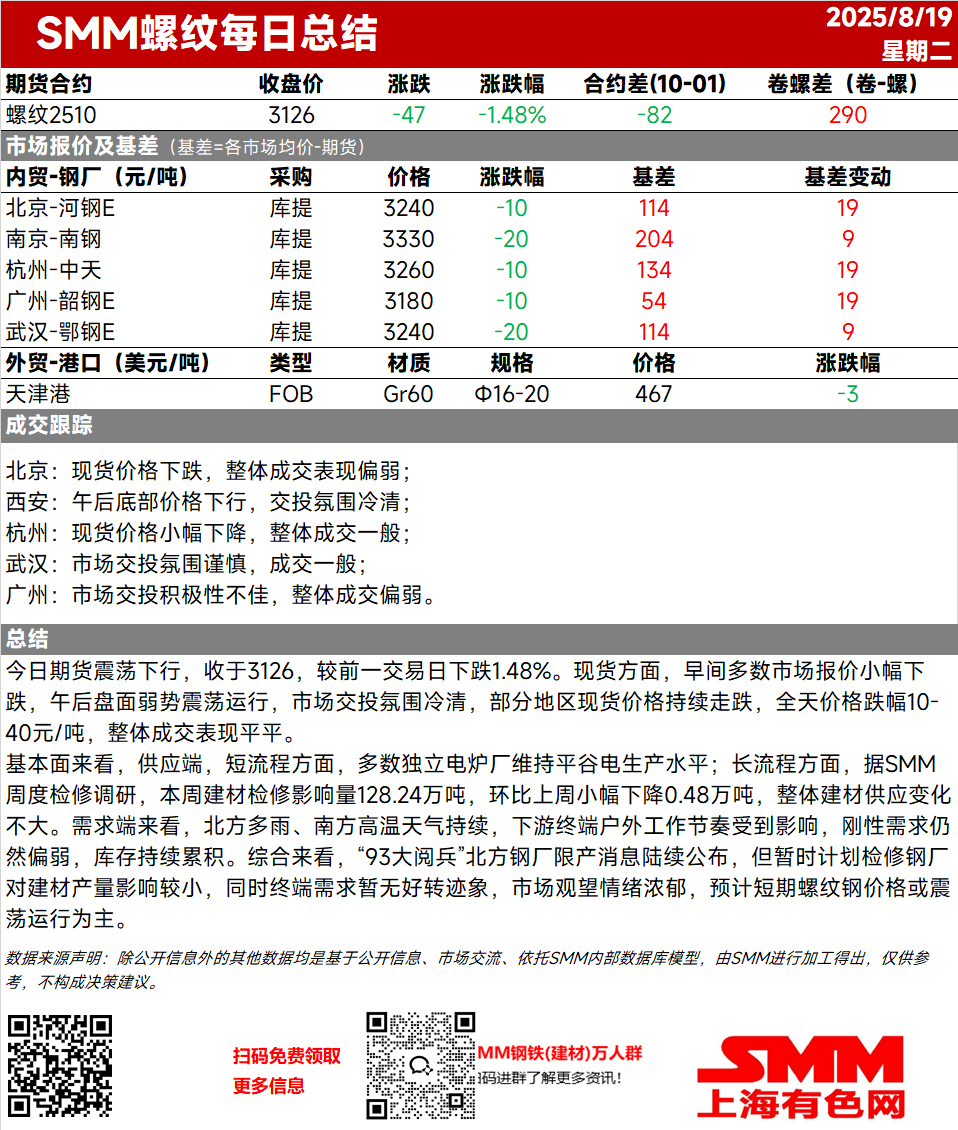 SMM螺纹每日总结

2025/8/19
星期二

| 期货合约 | 收盘价 | 涨跌 | 涨跌幅 | 合约差(10-01) | 卷螺差（卷-螺） |
|---|---|---|---|---|---|
| 螺纹2510 | 3126 | -47 | -1.48% | -82 | 290 |

市场报价及基差（基差=各市场均价-期货）

| 内贸-钢厂（元/吨） | 采购 | 价格 | 涨跌幅 | 基差 | 基差变动 |
|---|---|---|---|---|---|
| 北京-河钢E | 库提 | 3240 | -10 | 114 | 19 |
| 南京-南钢 | 库提 | 3330 | -20 | 204 | 9 |
| 杭州-中天 | 库提 | 3260 | -10 | 134 | 19 |
| 广州-韶钢E | 库提 | 3180 | -10 | 54 | 19 |
| 武汉-鄂钢E | 库提 | 3240 | -20 | 114 | 9 |

| 外贸-港口（美元/吨） | 类型 | 材质 | 规格 | 价格 | 涨跌幅 |
|---|---|---|---|---|---|
| 天津港 | FOB | Gr60 | Φ16-20 | 467 | -3 |

成交跟踪

北京：现货价格下跌，整体成交表现偏弱；
西安：午后底部价格下行，交投氛围冷清；
杭州：现货价格小幅下降，整体成交一般；
武汉：市场交投氛围谨慎，成交一般；
广州：市场交投积极性不佳，整体成交偏弱。

总结

今日期货震荡下行，收于3126，较前一交易日下跌1.48%。现货方面，早间多数市场报价小幅下跌，午后盘面弱势震荡运行，市场交投氛围冷清，部分地区现货价格持续走跌，全天价格跌幅10-40元/吨，整体成交表现平平。
基本面来看，供应端，短流程方面，多数独立电炉厂维持平谷电生产水平；长流程方面，据SMM周度检修调研，本周建材检修影响量128.24万吨，环比上周小幅下降0.48万吨，整体建材供应变化不大。需求端来看，北方多雨、南方高温天气持续，下游终端户外工作节奏受到影响，刚性需求仍然偏弱，库存持续累积。综合来看，“93大阅兵”北方钢厂限产消息陆续公布，但暂时计划检修钢厂对建材产量影响较小，同时终端需求暂无好转迹象，市场观望情绪浓郁，预计短期螺纹钢价格或震荡运行为主。

数据来源声明：除公开信息外的其他数据均是基于公开信息、市场交流、依托SMM内部数据库模型，由SMM进行加工得出，仅供参考，不构成决策建议。

扫码免费领取
更多信息

MM钢铁(建材)万人群
码进群了解更多资讯!

SMM
上海有色网